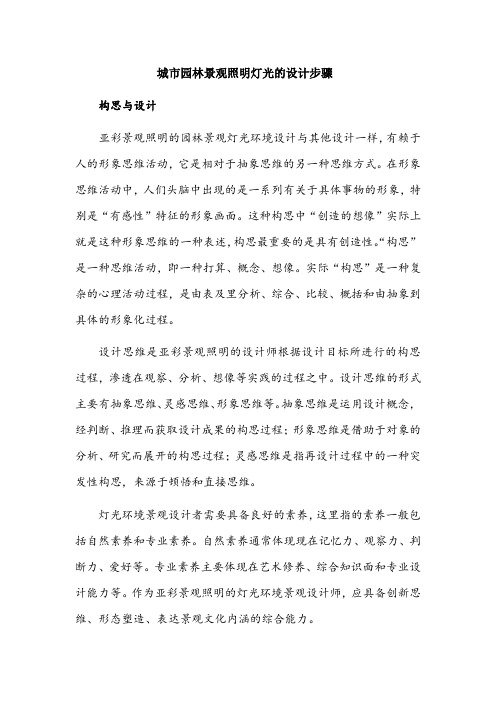 城市园林景观照明灯光的设计步骤

构思与设计

亚彩景观照明的园林景观灯光环境设计与其他设计一样，有赖于人的形象思维活动，它是相对于抽象思维的另一种思维方式。在形象思维活动中，人们头脑中出现的是一系列有关于具体事物的形象，特别是“有感性”特征的形象画面。这种构思中“创造的想像”实际上就是这种形象思维的一种表述，构思最重要的是具有创造性。“构思”是一种思维活动，即一种打算、概念、想像。实际“构思”是一种复杂的心理活动过程，是由表及里分析、综合、比较、概括和由抽象到具体的形象化过程。

设计思维是亚彩景观照明的设计师根据设计目标所进行的构思过程，渗透在观察、分析、想像等实践的过程之中。设计思维的形式主要有抽象思维、灵感思维、形象思维等。抽象思维是运用设计概念，经判断、推理而获取设计成果的构思过程；形象思维是借助于对象的分析、研究而展开的构思过程；灵感思维是指再设计过程中的一种突发性构思，来源于顿悟和直接思维。

灯光环境景观设计者需要具备良好的素养，这里指的素养一般包括自然素养和专业素养。自然素养通常体现在记忆力、观察力、判断力、爱好等。专业素养主要体现在艺术修养、综合知识面和专业设计能力等。作为亚彩景观照明的灯光环境景观设计师，应具备创新思维、形态塑造、表达景观文化内涵的综合能力。